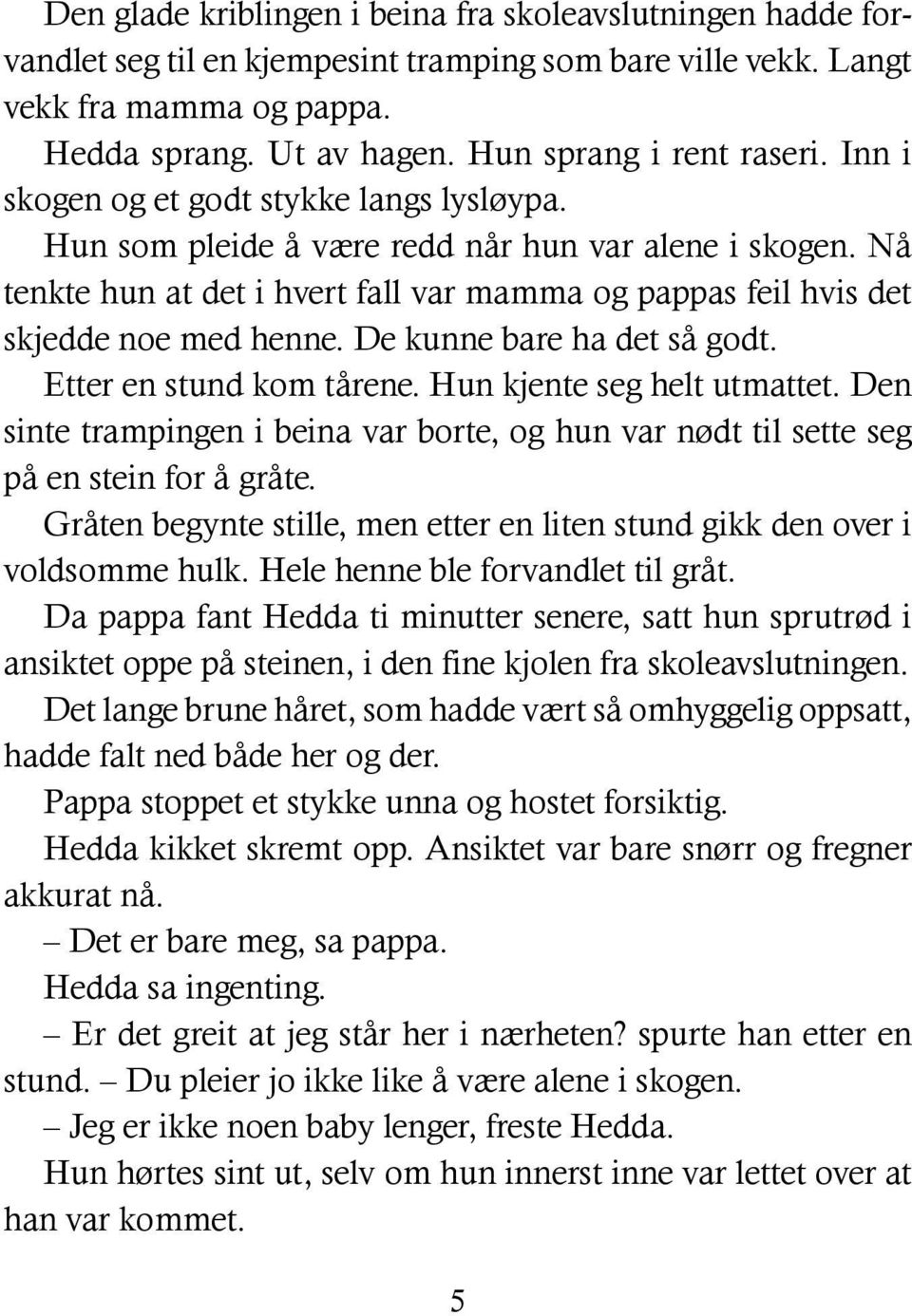 Den glade kriblingen i beina fra skoleavslutningen hadde forvandlet seg til en kjempesint tramping som bare ville vekk. Langt vekk fra mamma og pappa.

Hedda sprang. Ut av hagen. Hun sprang i rent raseri. Inn i skogen og et godt stykke langs lysløypa.

Hun som pleide å være redd når hun var alene i skogen. Nå tenkte hun at det i hvert fall var mamma og pappas feil hvis det skjedde noe med henne. De kunne bare ha det så godt.

Etter en stund kom tårene. Hun kjente seg helt utmattet. Den sinte trampingen i beina var borte, og hun var nødt til sette seg på en stein for å gråte.

Gråten begynte stille, men etter en liten stund gikk den over i voldsomme hulk. Hele henne ble forvandlet til gråt.

Da pappa fant Hedda ti minutter senere, satt hun sprutrød i ansiktet oppe på steinen, i den fine kjolen fra skoleavslutningen. Det lange brune håret, som hadde vært så omhyggelig oppsatt, hadde falt ned både her og der.

Pappa stoppet et stykke unna og hostet forsiktig.

Hedda kikket skremt opp. Ansiktet var bare snørr og fregner akkurat nå.

– Det er bare meg, sa pappa.

Hedda sa ingenting.

– Er det greit at jeg står her i nærheten? spurte han etter en stund. – Du pleier jo ikke like å være alene i skogen.

– Jeg er ikke noen baby lenger, freste Hedda.

Hun hørtes sint ut, selv om hun innerst inne var lettet over at han var kommet.

5